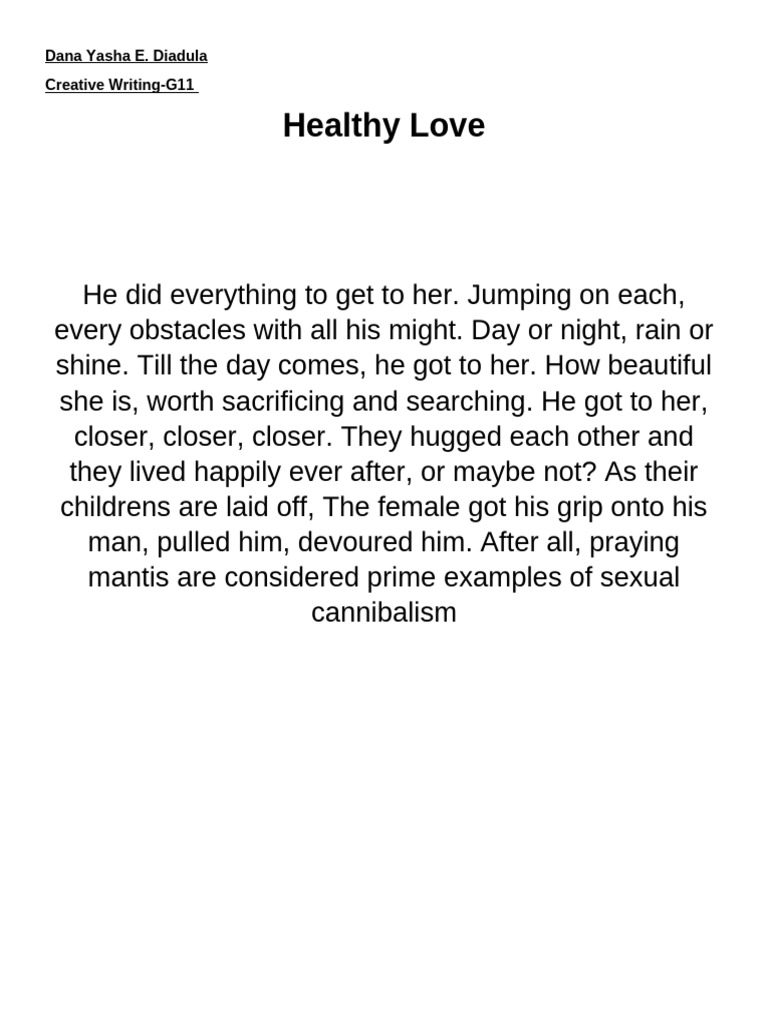 Dana Yasha E. Diadula
Creative Writing-G11

Healthy Love

He did everything to get to her. Jumping on each, every obstacles with all his might. Day or night, rain or shine. Till the day comes, he got to her. How beautiful she is, worth sacrificing and searching. He got to her, closer, closer, closer. They hugged each other and they lived happily ever after, or maybe not? As their childrens are laid off, The female got his grip onto his man, pulled him, devoured him. After all, praying mantis are considered prime examples of sexual cannibalism